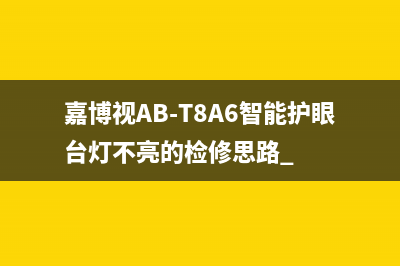 嘉博视AB-T8A6智能护眼台灯不亮的检修思路_